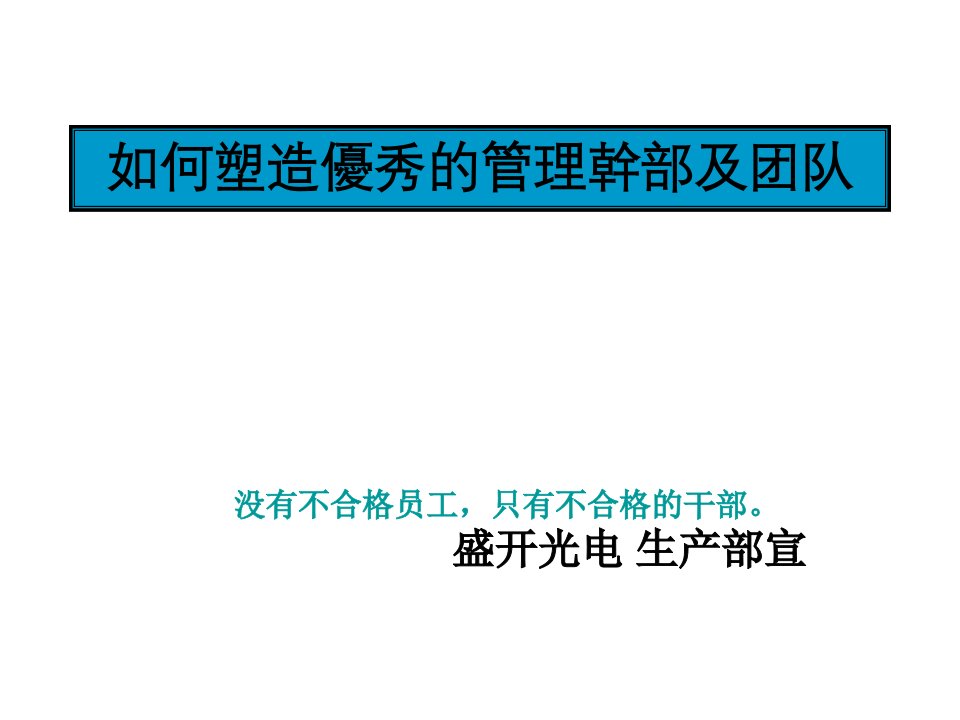 如何塑造優秀的管理幹部及团队

没有不合格员工，只有不合格的干部。

盛开光电 生产部宣